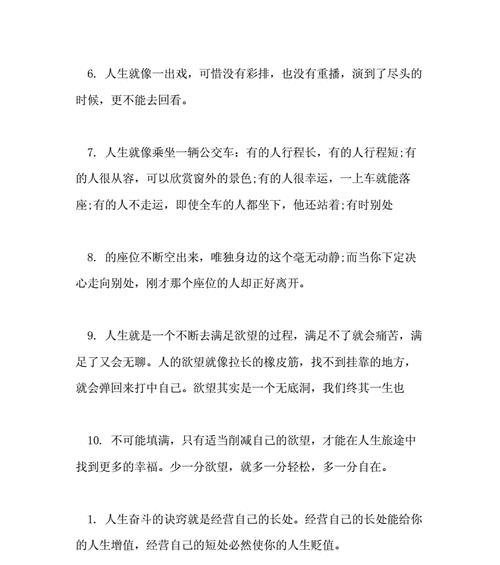 6. 人生就像一出戏，可惜没有彩排，也没有重播，演到了尽头的时候，更不能去回看。

7. 人生就像乘坐一辆公交车：有的人行程长，有的人行程短;有的人很从容，可以欣赏窗外的景色;有的人很幸运，一上车就能落座;有的人不走运，即使全车的人都坐下，他还站着;有时别处

8. 的座位不断空出来，唯独身边的这个毫无动静;而当你下定决心走向别处，刚才那个座位的人却正好离开。

9. 人生就是一个不断去满足欲望的过程，满足不了就会痛苦，满足了又会无聊。人的欲望就像拉长的橡皮筋，找不到挂靠的地方，就会弹回来打中自己。欲望其实是一个无底洞，我们终其一生也

10. 不可能填满，只有适当削减自己的欲望，才能在人生旅途中找到更多的幸福。少一分欲望，就多一分轻松，多一分自在。

1. 人生奋斗的诀窍就是经营自己的长处。经营自己的长处能给你的人生增值，经营自己的短处必然使你的人生贬值。